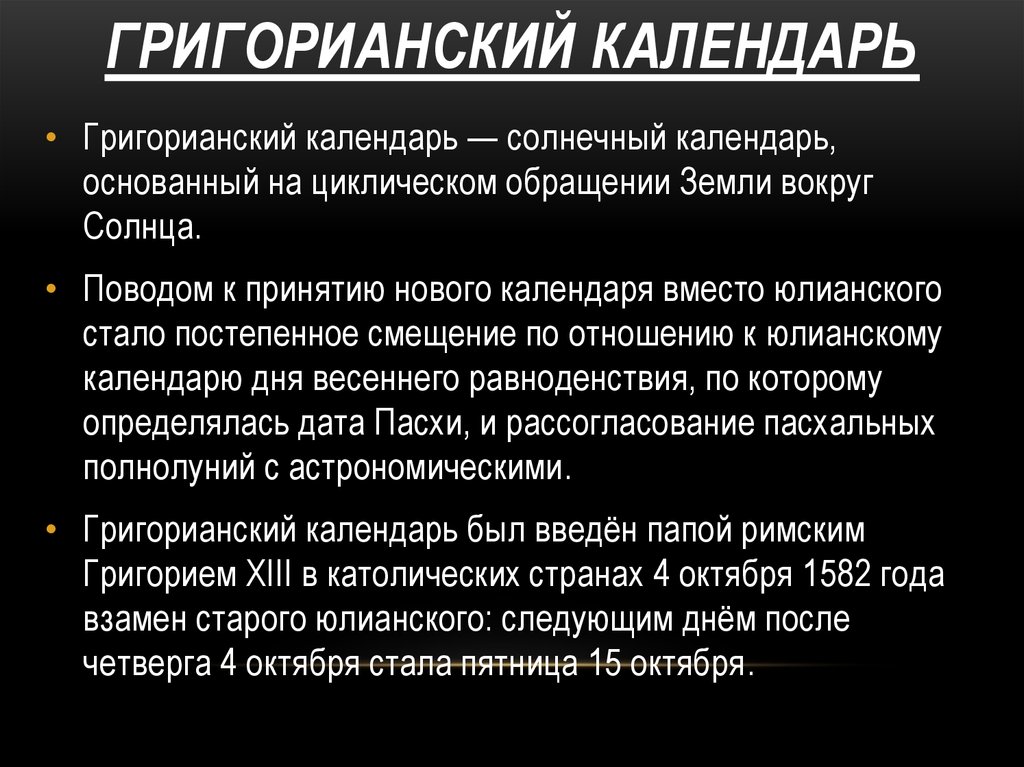 ГРИГОРИАНСКИЙ КАЛЕНДАРЬ

• Григорианский календарь — солнечный календарь, основанный на циклическом обращении Земли вокруг Солнца.

• Поводом к принятию нового календаря вместо юлианского стало постепенное смещение по отношению к юлианскому календарю дня весеннего равноденствия, по которому определялась дата Пасхи, и рассогласование пасхальных полнолуний с астрономическими.

• Григорианский календарь был введён папой римским Григорием XIII в католических странах 4 октября 1582 года взамен старого юлианского: следующим днём после четверга 4 октября стала пятница 15 октября.